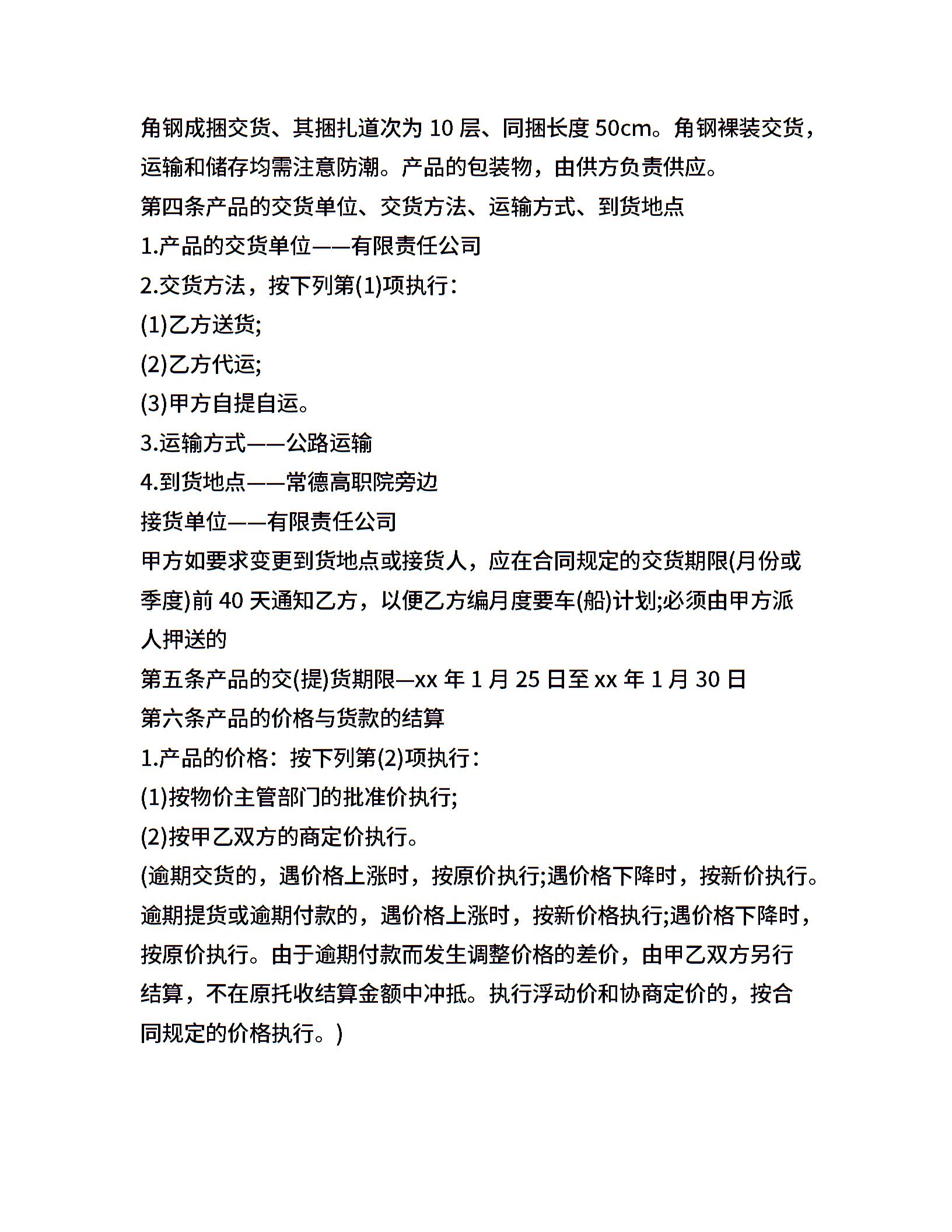 角钢成捆交货、其捆扎道次为 10 层、同捆长度 50cm。角钢裸装交货，运输和储存均需注意防潮。产品的包装物，由供方负责供应。

第四条产品的交货单位、交货方法、运输方式、到货地点

1.产品的交货单位——有限责任公司

2.交货方法，按下列第(1)项执行：

(1)乙方送货;

(2)乙方代运;

(3)甲方自提自运。

3.运输方式——公路运输

4.到货地点——常德高职院旁边

接货单位——有限责任公司

甲方如要求变更到货地点或接货人，应在合同规定的交货期限(月份或季度)前 40 天通知乙方，以便乙方编月度要车(船)计划;必须由甲方派人押送的

第五条产品的交(提)货期限—xx 年 1 月 25 日至 xx 年 1 月 30 日

第六条产品的价格与货款的结算

1.产品的价格：按下列第(2)项执行：

(1)按物价主管部门的批准价执行;

(2)按甲乙双方的商定价执行。

(逾期交货的，遇价格上涨时，按原价执行;遇价格下降时，按新价执行。逾期提货或逾期付款的，遇价格上涨时，按新价格执行;遇价格下降时，按原价执行。由于逾期付款而发生调整价格的差价，由甲乙双方另行结算，不在原托收结算金额中冲抵。执行浮动价和协商定价的，按合同规定的价格执行。)